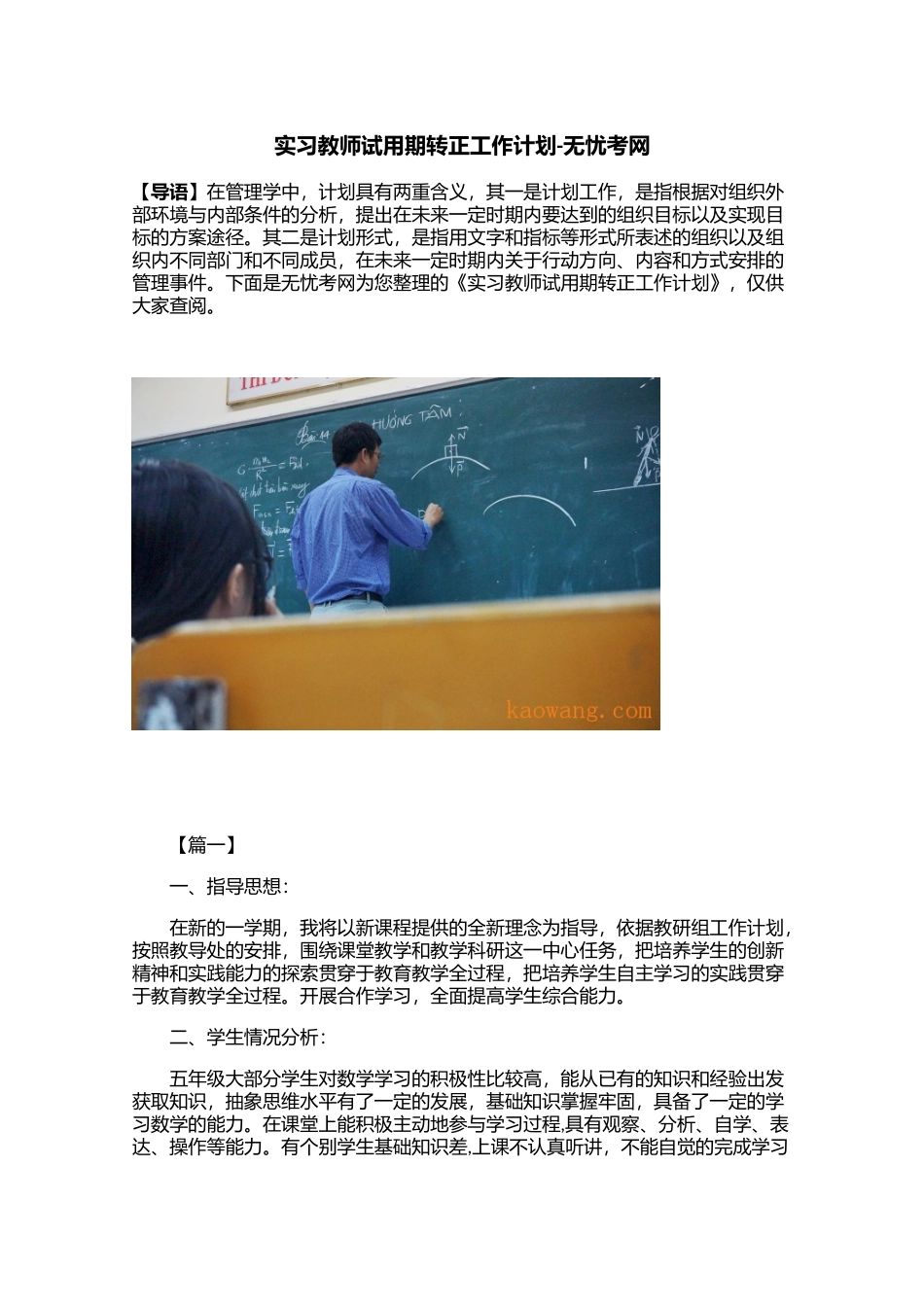 实习教师试用期转正工作计划-无忧考网

【导语】在管理学中，计划具有两重含义，其一是计划工作，是指根据对组织外部环境与内部条件的分析，提出在未来一定时期内要达到的组织目标以及实现目标的方案途径。其二是计划形式，是指用文字和指标等形式所表述的组织以及组织内不同部门和不同成员，在未来一定时期内关于行动方向、内容和方式安排的管理事件。下面是无忧考网为您整理的《实习教师试用期转正工作计划》，仅供大家查阅。

HƯỚNG TÂM

kaowang.com

【篇一】

一、指导思想：

在新的一学期，我将以新课程提供的全新理念为指导，依据教研组工作计划，按照教导处的安排，围绕课堂教学和教学科研这一中心任务，把培养学生的创新精神和实践能力的探索贯穿于教育教学全过程，把培养学生自主学习的实践贯穿于教育教学全过程。开展合作学习，全面提高学生综合能力。

二、学生情况分析：

五年级大部分学生对数学学习的积极性比较高，能从已有的知识和经验出发获取知识，抽象思维水平有了一定的发展，基础知识掌握牢固，具备了一定的学习数学的能力。在课堂上能积极主动地参与学习过程,具有观察、分析、自学、表达、操作等能力。有个别学生基础知识差,上课不认真听讲，不能自觉的完成学习